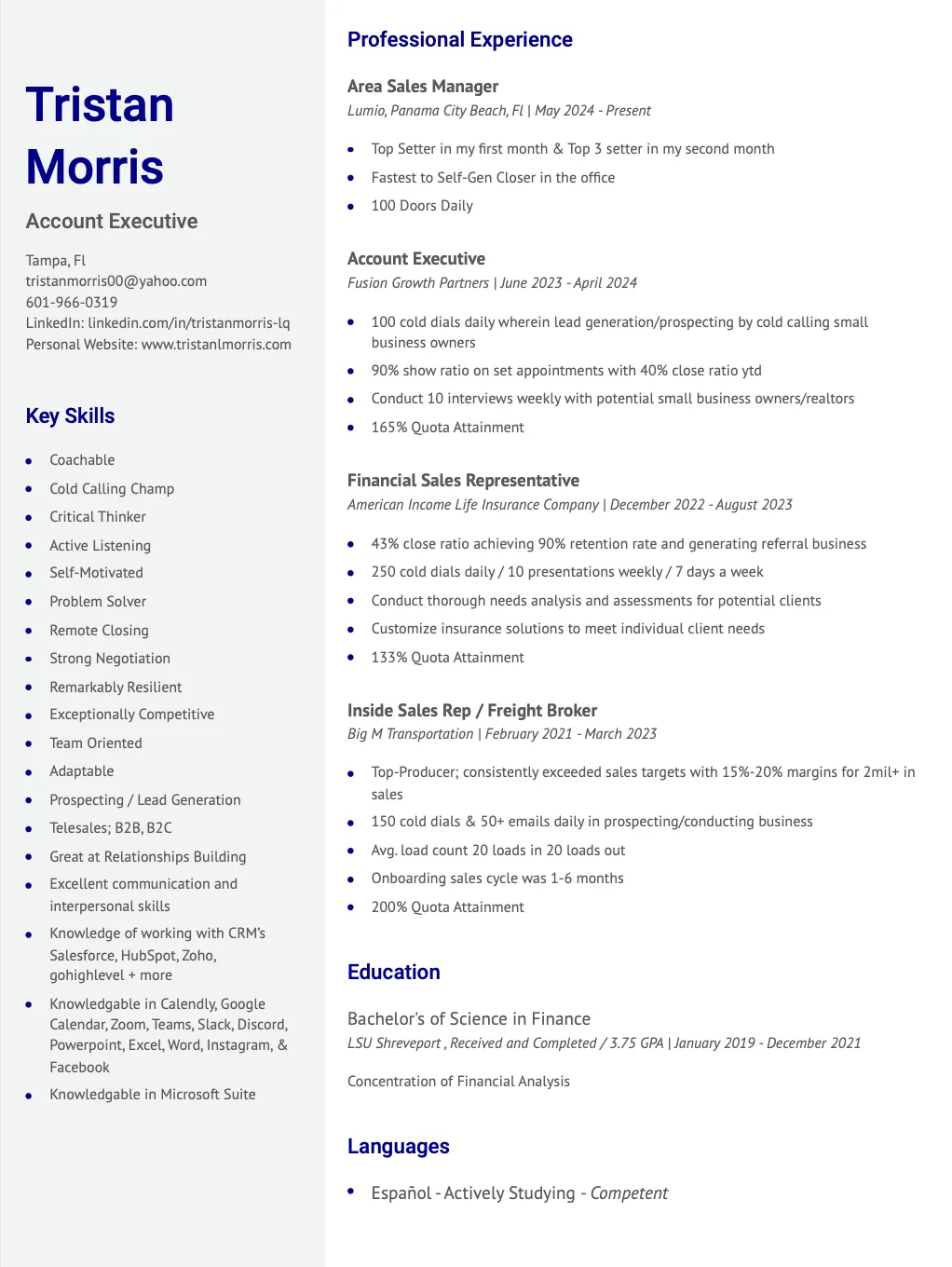 Tristan Morris

Account Executive

Tampa, Fl
tristanmorris00@yahoo.com
601-966-0319
LinkedIn: linkedin.com/in/tristanmorris-lq
Personal Website: www.tristanlmorris.com

Key Skills

- Coachable
- Cold Calling Champ
- Critical Thinker
- Active Listening
- Self-Motivated
- Problem Solver
- Remote Closing
- Strong Negotiation
- Remarkably Resilient
- Exceptionally Competitive
- Team Oriented
- Adaptable
- Prospecting / Lead Generation
- Telesales; B2B, B2C
- Great at Relationships Building
- Excellent communication and interpersonal skills
- Knowledge of working with CRM's Salesforce, HubSpot, Zoho, gohighlevel + more
- Knowledgable in Calendly, Google Calendar, Zoom, Teams, Slack, Discord, Powerpoint, Excel, Word, Instagram, & Facebook
- Knowledgable in Microsoft Suite

Professional Experience

Area Sales Manager
Lumio, Panama City Beach, Fl | May 2024 - Present

- Top Setter in my first month & Top 3 setter in my second month
- Fastest to Self-Gen Closer in the office
- 100 Doors Daily

Account Executive
Fusion Growth Partners | June 2023 - April 2024

- 100 cold dials daily wherein lead generation/prospecting by cold calling small business owners
- 90% show ratio on set appointments with 40% close ratio ytd
- Conduct 10 interviews weekly with potential small business owners/realtors
- 165% Quota Attainment

Financial Sales Representative
American Income Life Insurance Company | December 2022 - August 2023

- 43% close ratio achieving 90% retention rate and generating referral business
- 250 cold dials daily / 10 presentations weekly / 7 days a week
- Conduct thorough needs analysis and assessments for potential clients
- Customize insurance solutions to meet individual client needs
- 133% Quota Attainment

Inside Sales Rep / Freight Broker
Big M Transportation | February 2021 - March 2023

- Top-Producer; consistently exceeded sales targets with 15%-20% margins for 2mil+ in sales
- 150 cold dials & 50+ emails daily in prospecting/conducting business
- Avg. load count 20 loads in 20 loads out
- Onboarding sales cycle was 1-6 months
- 200% Quota Attainment

Education

Bachelor's of Science in Finance
LSU Shreveport , Received and Completed / 3.75 GPA | January 2019 - December 2021

Concentration of Financial Analysis

Languages

- Español - Actively Studying - Competent